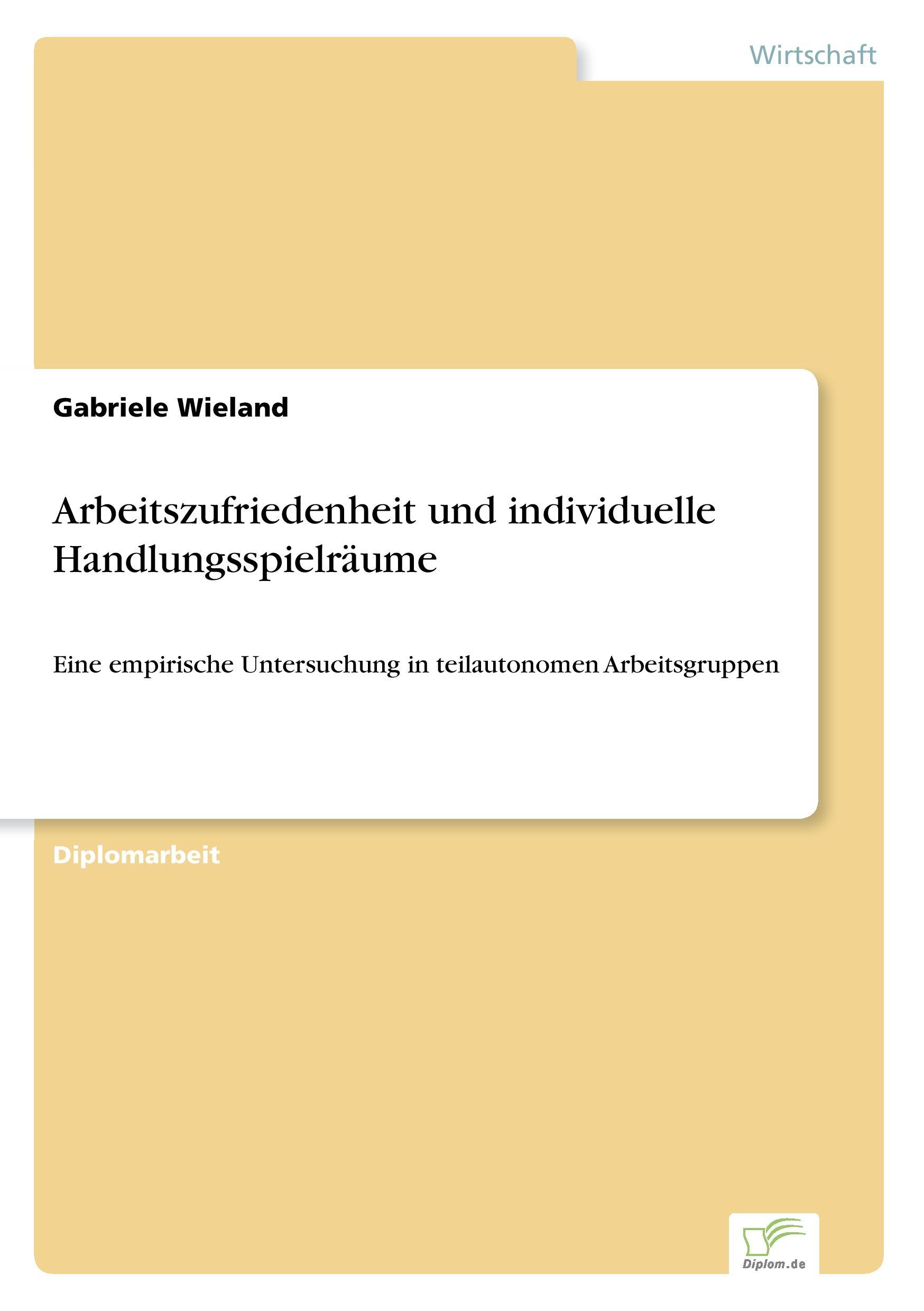 Wirtschaft

Gabriele Wieland

Arbeitszufriedenheit und individuelle Handlungsspielräume

Eine empirische Untersuchung in teilautonomen Arbeitsgruppen

Diplomarbeit

Diplom.de